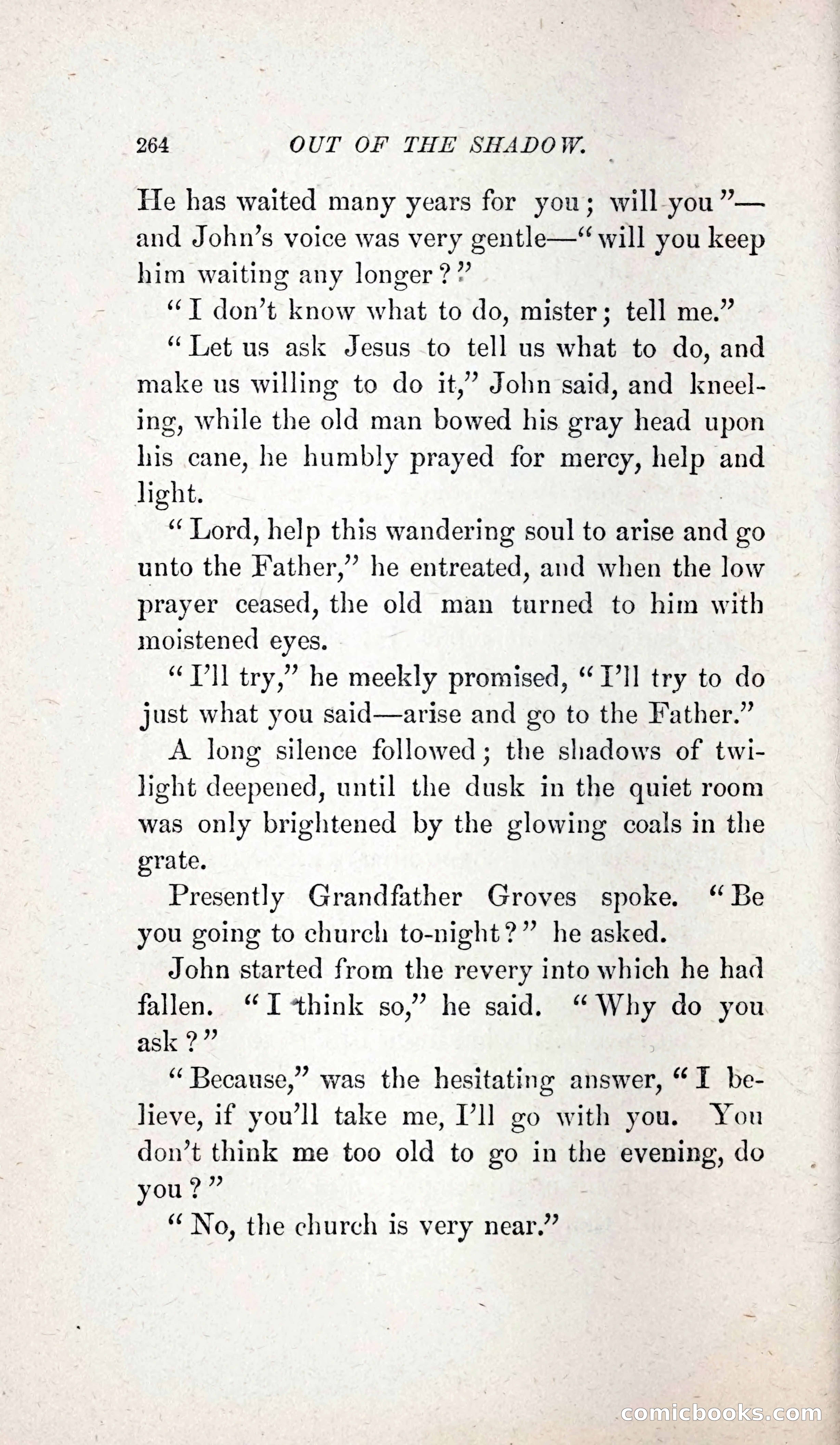 264 OUT OF THE SHADOW.

He has waited many years for you; will you"—and John's voice was very gentle—"will you keep him waiting any longer?"

"I don't know what to do, mister; tell me."

"Let us ask Jesus to tell us what to do, and make us willing to do it," John said, and kneeling, while the old man bowed his gray head upon his cane, he humbly prayed for mercy, help and light.

"Lord, help this wandering soul to arise and go unto the Father," he entreated, and when the low prayer ceased, the old man turned to him with moistened eyes.

"I'll try," he meekly promised, "I'll try to do just what you said—arise and go to the Father."

A long silence followed; the shadows of twilight deepened, until the dusk in the quiet room was only brightened by the glowing coals in the grate.

Presently Grandfather Groves spoke. "Be you going to church to-night?" he asked.

John started from the revery into which he had fallen. "I think so," he said. "Why do you ask?"

"Because," was the hesitating answer, "I believe, if you'll take me, I'll go with you. You don't think me too old to go in the evening, do you?"

"No, the church is very near."

comicbooks.com